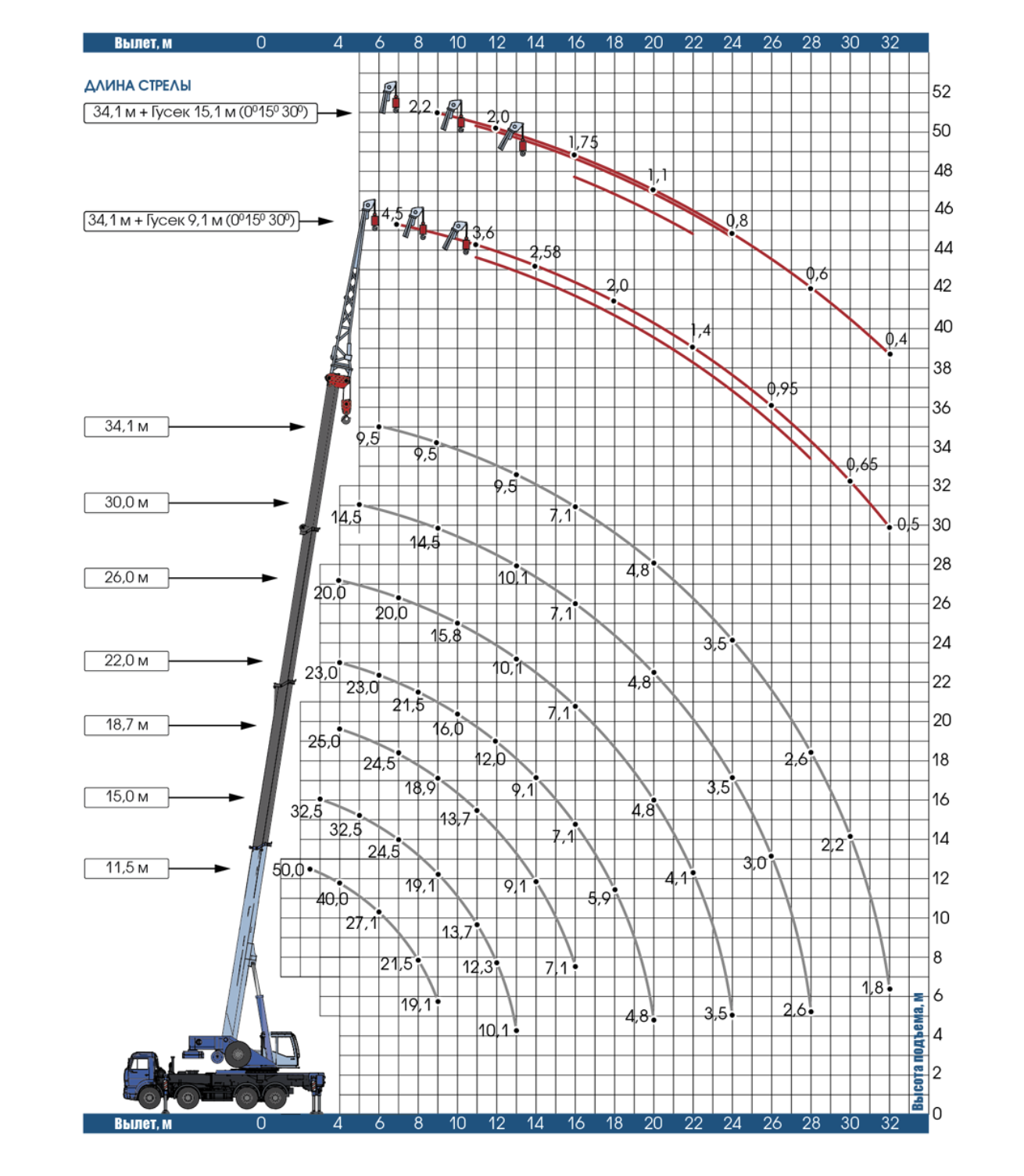 Вылет, м 0 4 6 8 10 12 14 16 18 20 22 24 26 28 30 32

ДЛИНА СТРЕЛЫ

34,1 м + Гусек 15,1 м ($0^0 15^0 30^0$)

34,1 м + Гусек 9,1 м ($0^0 15^0 30^0$)

34,1 м

30,0 м

26,0 м

22,0 м

18,7 м

15,0 м

11,5 м

2,2 2,0 1,75 1,1 0,8 0,6 0,4

4,5 3,6 2,58 2,0 1,4 0,95 0,65 0,5

9,5 9,5 9,5 7,1 4,8 3,5 2,6 2,2 1,8

14,5 14,5 10,1 7,1 4,8 3,5 3,0 2,6

20,0 20,0 15,8 10,1 7,1 4,8 4,1 3,5

23,0 23,0 21,5 16,0 12,0 9,1 7,1 5,9 4,8

25,0 24,5 18,9 13,7 9,1 7,1

32,5 32,5 24,5 19,1 13,7 12,3 10,1

50,0 40,0 27,1 21,5 19,1

52 50 48 46 44 42 40 38 36 34 32 30 28 26 24 22 20 18 16 14 12 10 8 6 4 2 0

Высота подъема, м

Вылет, м 0 4 6 8 10 12 14 16 18 20 22 24 26 28 30 32